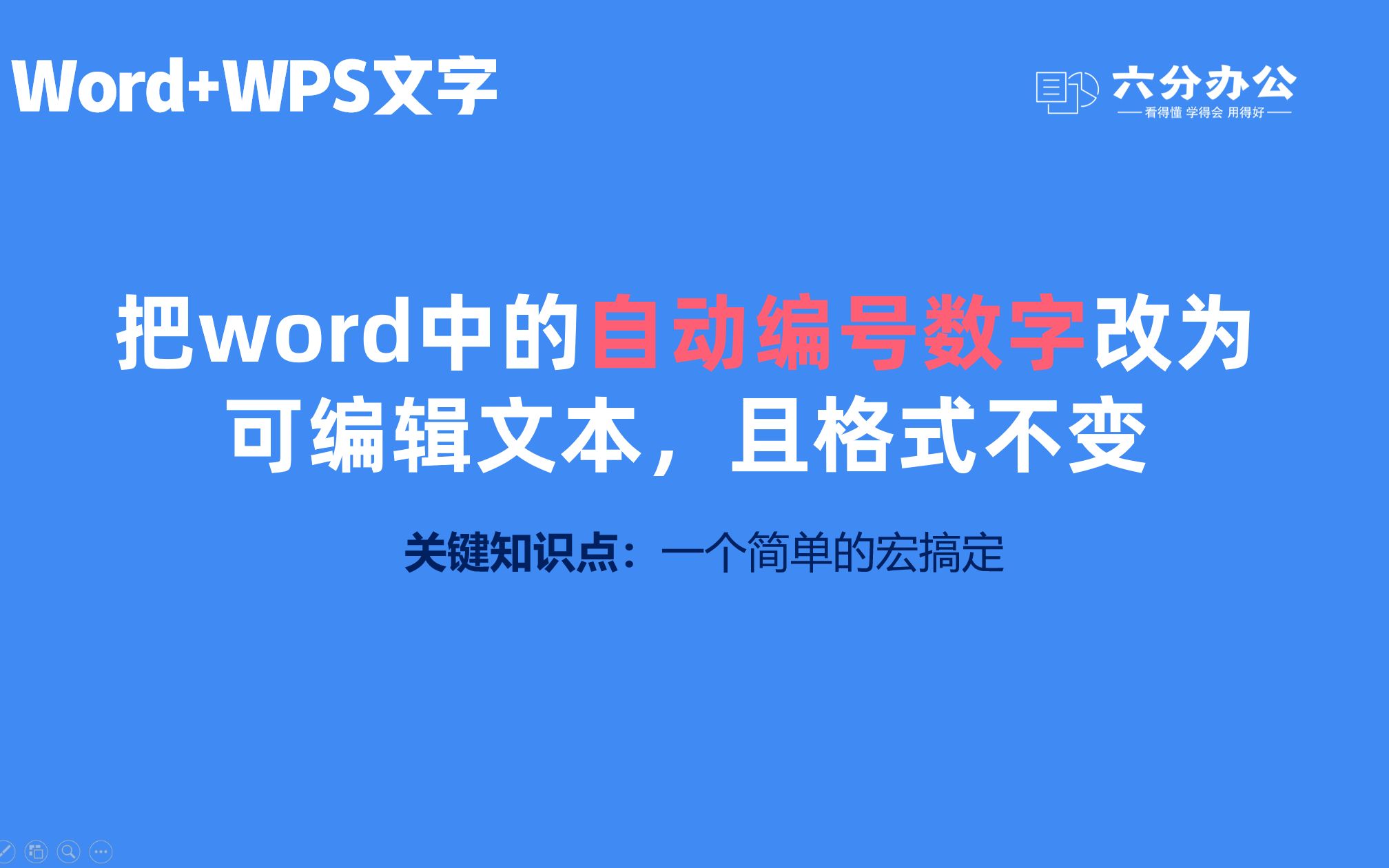 Word+WPS文字

六分办公
看得懂 学得会 用得好

把word中的自动编号数字改为可编辑文本，且格式不变

关键知识点：一个简单的宏搞定